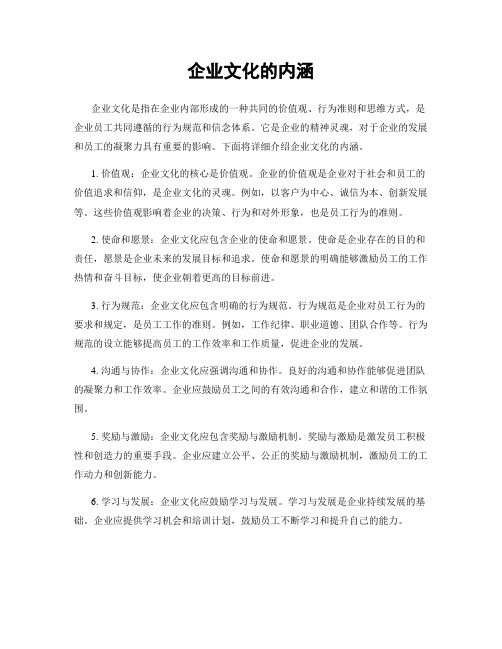 企业文化的内涵

企业文化是指在企业内部形成的一种共同的价值观、行为准则和思维方式，是企业员工共同遵循的行为规范和信念体系。它是企业的精神灵魂，对于企业的发展和员工的凝聚力具有重要的影响。下面将详细介绍企业文化的内涵。

1. 价值观：企业文化的核心是价值观。企业的价值观是企业对于社会和员工的价值追求和信仰，是企业文化的灵魂。例如，以客户为中心、诚信为本、创新发展等。这些价值观影响着企业的决策、行为和对外形象，也是员工行为的准则。

2. 使命和愿景：企业文化应包含企业的使命和愿景。使命是企业存在的目的和责任，愿景是企业未来的发展目标和追求。使命和愿景的明确能够激励员工的工作热情和奋斗目标，使企业朝着更高的目标前进。

3. 行为规范：企业文化应包含明确的行为规范。行为规范是企业对员工行为的要求和规定，是员工工作的准则。例如，工作纪律、职业道德、团队合作等。行为规范的设立能够提高员工的工作效率和工作质量，促进企业的发展。

4. 沟通与协作：企业文化应强调沟通和协作。良好的沟通和协作能够促进团队的凝聚力和工作效率。企业应鼓励员工之间的有效沟通和合作，建立和谐的工作氛围。

5. 奖励与激励：企业文化应包含奖励与激励机制。奖励与激励是激发员工积极性和创造力的重要手段。企业应建立公平、公正的奖励与激励机制，激励员工的工作动力和创新能力。

6. 学习与发展：企业文化应鼓励学习与发展。学习与发展是企业持续发展的基础。企业应提供学习机会和培训计划，鼓励员工不断学习和提升自己的能力。